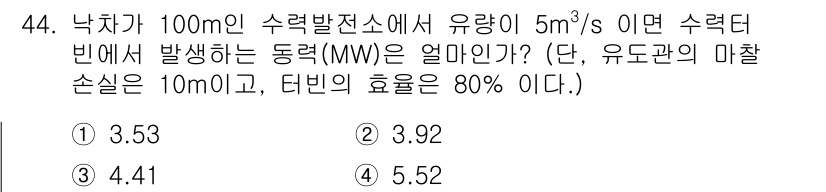 44. 낙차가 100m인 수력발전소에서 유량이 $5m^3/s$ 이면 수력터빈에서 발생하는 동력(MW)은 얼마인가? (단, 유도관의 마찰손실은 10m이고, 터빈의 효율은 80% 이다.)

① 3.53 ② 3.92

③ 4.41 ④ 5.52